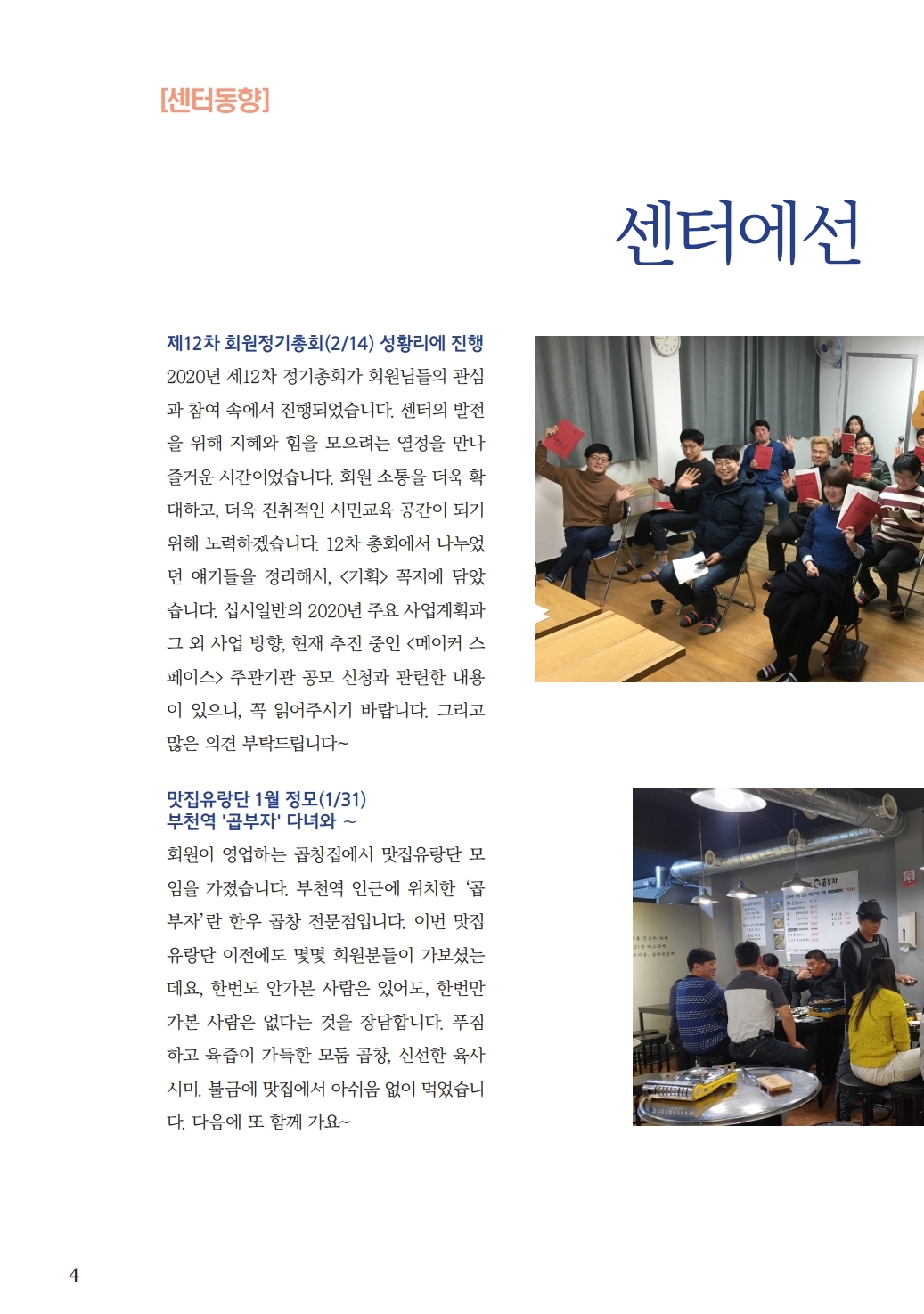 [센터동향]

센터에선

제12차 회원정기총회(2/14) 성황리에 진행

2020년 제12차 정기총회가 회원님들의 관심과 참여 속에서 진행되었습니다. 센터의 발전을 위해 지혜와 힘을 모으려는 열정을 만나 즐거운 시간이었습니다. 회원 소통을 더욱 확대하고, 더욱 진취적인 시민교육 공간이 되기 위해 노력하겠습니다. 12차 총회에서 나누었던 얘기들을 정리해서, <기획> 꼭지에 담았습니다. 십시일반의 2020년 주요 사업계획과 그 외 사업 방향, 현재 추진 중인 <메이커 스페이스> 주관기관 공모 신청과 관련한 내용이 있으니, 꼭 읽어주시기 바랍니다. 그리고 많은 의견 부탁드립니다~

맛집유랑단 1월 정모(1/31)
부천역 '곱부자' 다녀와 ~

회원이 영업하는 곱창집에서 맛집유랑단 모임을 가졌습니다. 부천역 인근에 위치한 '곱부자'란 한우 곱창 전문점입니다. 이번 맛집유랑단 이전에도 몇몇 회원분들이 가보셨는데요, 한번도 안가본 사람은 있어도, 한번만 가본 사람은 없다는 것을 장담합니다. 푸짐하고 육즙이 가득한 모둠 곱창, 신선한 육사시미. 불금에 맛집에서 아쉬움 없이 먹었습니다. 다음에 또 함께 가요~

4